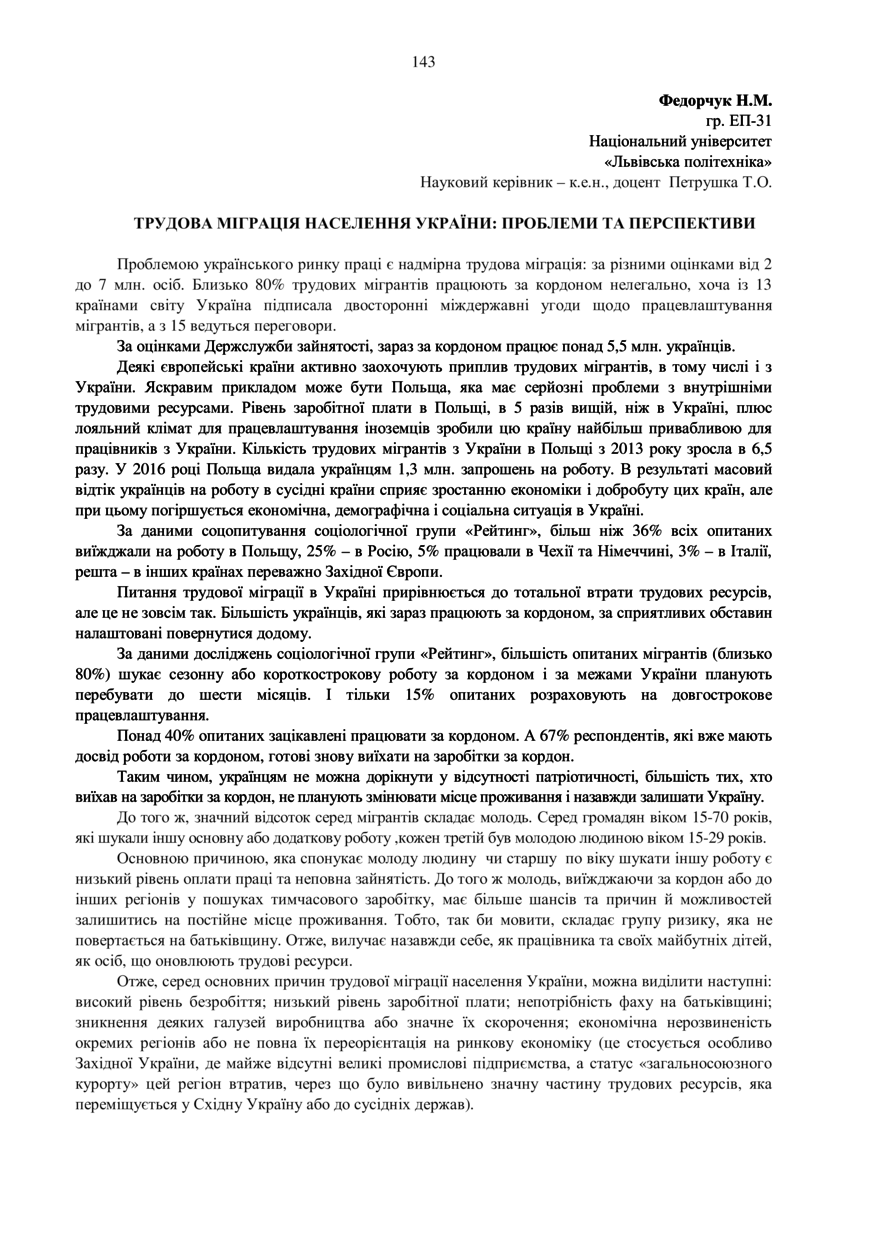 143

Федорчук Н.М.
гр. ЕП-31
Національний університет
«Львівська політехніка»
Науковий керівник – к.е.н., доцент Петрушка Т.О.

ТРУДОВА МІГРАЦІЯ НАСЕЛЕННЯ УКРАЇНИ: ПРОБЛЕМИ ТА ПЕРСПЕКТИВИ

Проблемою українського ринку праці є надмірна трудова міграція: за різними оцінками від 2 до 7 млн. осіб. Близько 80% трудових мігрантів працюють за кордоном нелегально, хоча із 13 країнами світу Україна підписала двосторонні міждержавні угоди щодо працевлаштування мігрантів, а з 15 ведуться переговори.

За оцінками Держслужби зайнятості, зараз за кордоном працює понад 5,5 млн. українців.

Деякі європейські країни активно заохочують приплив трудових мігрантів, в тому числі і з України. Яскравим прикладом може бути Польща, яка має серйозні проблеми з внутрішніми трудовими ресурсами. Рівень заробітної плати в Польщі, в 5 разів вищий, ніж в Україні, плюс лояльний клімат для працевлаштування іноземців зробили цю країну найбільш привабливою для працівників з України. Кількість трудових мігрантів з України в Польщі з 2013 року зросла в 6,5 разу. У 2016 році Польща видала українцям 1,3 млн. запрошень на роботу. В результаті масовий відтік українців на роботу в сусідні країни сприяє зростанню економіки і добробуту цих країн, але при цьому погіршується економічна, демографічна і соціальна ситуація в Україні.

За даними соцопитування соціологічної групи «Рейтинг», більш ніж 36% всіх опитаних виїжджали на роботу в Польщу, 25% – в Росію, 5% працювали в Чехії та Німеччині, 3% – в Італії, решта – в інших країнах переважно Західної Європи.

Питання трудової міграції в Україні прирівнюється до тотальної втрати трудових ресурсів, але це не зовсім так. Більшість українців, які зараз працюють за кордоном, за сприятливих обставин налаштовані повернутися додому.

За даними досліджень соціологічної групи «Рейтинг», більшість опитаних мігрантів (близько 80%) шукає сезонну або короткострокову роботу за кордоном і за межами України планують перебувати до шести місяців. І тільки 15% опитаних розраховують на довгострокове працевлаштування.

Понад 40% опитаних зацікавлені працювати за кордоном. А 67% респондентів, які вже мають досвід роботи за кордоном, готові знову виїхати на заробітки за кордон.

Таким чином, українцям не можна дорікнути у відсутності патріотичності, більшість тих, хто виїхав на заробітки за кордон, не планують змінювати місце проживання і назавжди залишати Україну.

До того ж, значний відсоток серед мігрантів складає молодь. Серед громадян віком 15-70 років, які шукали іншу основну або додаткову роботу ,кожен третій був молодою людиною віком 15-29 років.

Основною причиною, яка спонукає молоду людину чи старшу по віку шукати іншу роботу є низький рівень оплати праці та неповна зайнятість. До того ж молодь, виїжджаючи за кордон або до інших регіонів у пошуках тимчасового заробітку, має більше шансів та причин й можливостей залишитись на постійне місце проживання. Тобто, так би мовити, складає групу ризику, яка не повертається на батьківщину. Отже, вилучає назавжди себе, як працівника та своїх майбутніх дітей, як осіб, що оновлюють трудові ресурси.

Отже, серед основних причин трудової міграції населення України, можна виділити наступні: високий рівень безробіття; низький рівень заробітної плати; непотрібність фаху на батьківщині; зникнення деяких галузей виробництва або значне їх скорочення; економічна нерозвиненість окремих регіонів або не повна їх переорієнтація на ринкову економіку (це стосується особливо Західної України, де майже відсутні великі промислові підприємства, а статус «загальносоюзного курорту» цей регіон втратив, через що було вивільнено значну частину трудових ресурсів, яка переміщується у Східну Україну або до сусідніх держав).